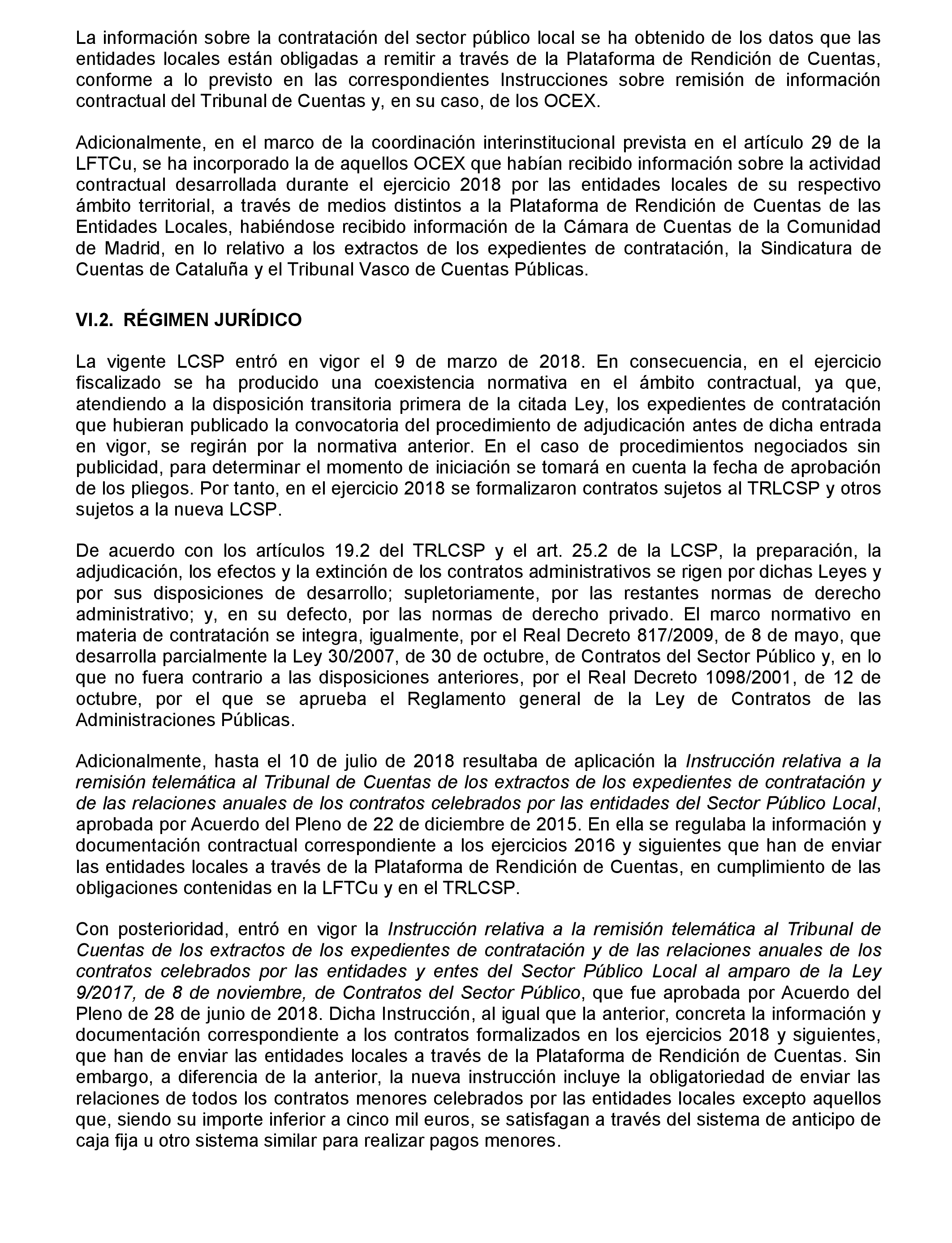 La información sobre la contratación del sector público local se ha obtenido de los datos que las entidades locales están obligadas a remitir a través de la Plataforma de Rendición de Cuentas, conforme a lo previsto en las correspondientes Instrucciones sobre remisión de información contractual del Tribunal de Cuentas y, en su caso, de los OCEX.

Adicionalmente, en el marco de la coordinación interinstitucional prevista en el artículo 29 de la LFTCu, se ha incorporado la de aquellos OCEX que habían recibido información sobre la actividad contractual desarrollada durante el ejercicio 2018 por las entidades locales de su respectivo ámbito territorial, a través de medios distintos a la Plataforma de Rendición de Cuentas de las Entidades Locales, habiéndose recibido información de la Cámara de Cuentas de la Comunidad de Madrid, en lo relativo a los extractos de los expedientes de contratación, la Sindicatura de Cuentas de Cataluña y el Tribunal Vasco de Cuentas Públicas.

VI.2. RÉGIMEN JURÍDICO

La vigente LCSP entró en vigor el 9 de marzo de 2018. En consecuencia, en el ejercicio fiscalizado se ha producido una coexistencia normativa en el ámbito contractual, ya que, atendiendo a la disposición transitoria primera de la citada Ley, los expedientes de contratación que hubieran publicado la convocatoria del procedimiento de adjudicación antes de dicha entrada en vigor, se regirán por la normativa anterior. En el caso de procedimientos negociados sin publicidad, para determinar el momento de iniciación se tomará en cuenta la fecha de aprobación de los pliegos. Por tanto, en el ejercicio 2018 se formalizaron contratos sujetos al TRLCSP y otros sujetos a la nueva LCSP.

De acuerdo con los artículos 19.2 del TRLCSP y el art. 25.2 de la LCSP, la preparación, la adjudicación, los efectos y la extinción de los contratos administrativos se rigen por dichas Leyes y por sus disposiciones de desarrollo; supletoriamente, por las restantes normas de derecho administrativo; y, en su defecto, por las normas de derecho privado. El marco normativo en materia de contratación se integra, igualmente, por el Real Decreto 817/2009, de 8 de mayo, que desarrolla parcialmente la Ley 30/2007, de 30 de octubre, de Contratos del Sector Público y, en lo que no fuera contrario a las disposiciones anteriores, por el Real Decreto 1098/2001, de 12 de octubre, por el que se aprueba el Reglamento general de la Ley de Contratos de las Administraciones Públicas.

Adicionalmente, hasta el 10 de julio de 2018 resultaba de aplicación la Instrucción relativa a la remisión telemática al Tribunal de Cuentas de los extractos de los expedientes de contratación y de las relaciones anuales de los contratos celebrados por las entidades del Sector Público Local, aprobada por Acuerdo del Pleno de 22 de diciembre de 2015. En ella se regulaba la información y documentación contractual correspondiente a los ejercicios 2016 y siguientes que han de enviar las entidades locales a través de la Plataforma de Rendición de Cuentas, en cumplimiento de las obligaciones contenidas en la LFTCu y en el TRLCSP.

Con posterioridad, entró en vigor la Instrucción relativa a la remisión telemática al Tribunal de Cuentas de los extractos de los expedientes de contratación y de las relaciones anuales de los contratos celebrados por las entidades y entes del Sector Público Local al amparo de la Ley 9/2017, de 8 de noviembre, de Contratos del Sector Público, que fue aprobada por Acuerdo del Pleno de 28 de junio de 2018. Dicha Instrucción, al igual que la anterior, concreta la información y documentación correspondiente a los contratos formalizados en los ejercicios 2018 y siguientes, que han de enviar las entidades locales a través de la Plataforma de Rendición de Cuentas. Sin embargo, a diferencia de la anterior, la nueva instrucción incluye la obligatoriedad de enviar las relaciones de todos los contratos menores celebrados por las entidades locales excepto aquellos que, siendo su importe inferior a cinco mil euros, se satisfagan a través del sistema de anticipo de caja fija u otro sistema similar para realizar pagos menores.